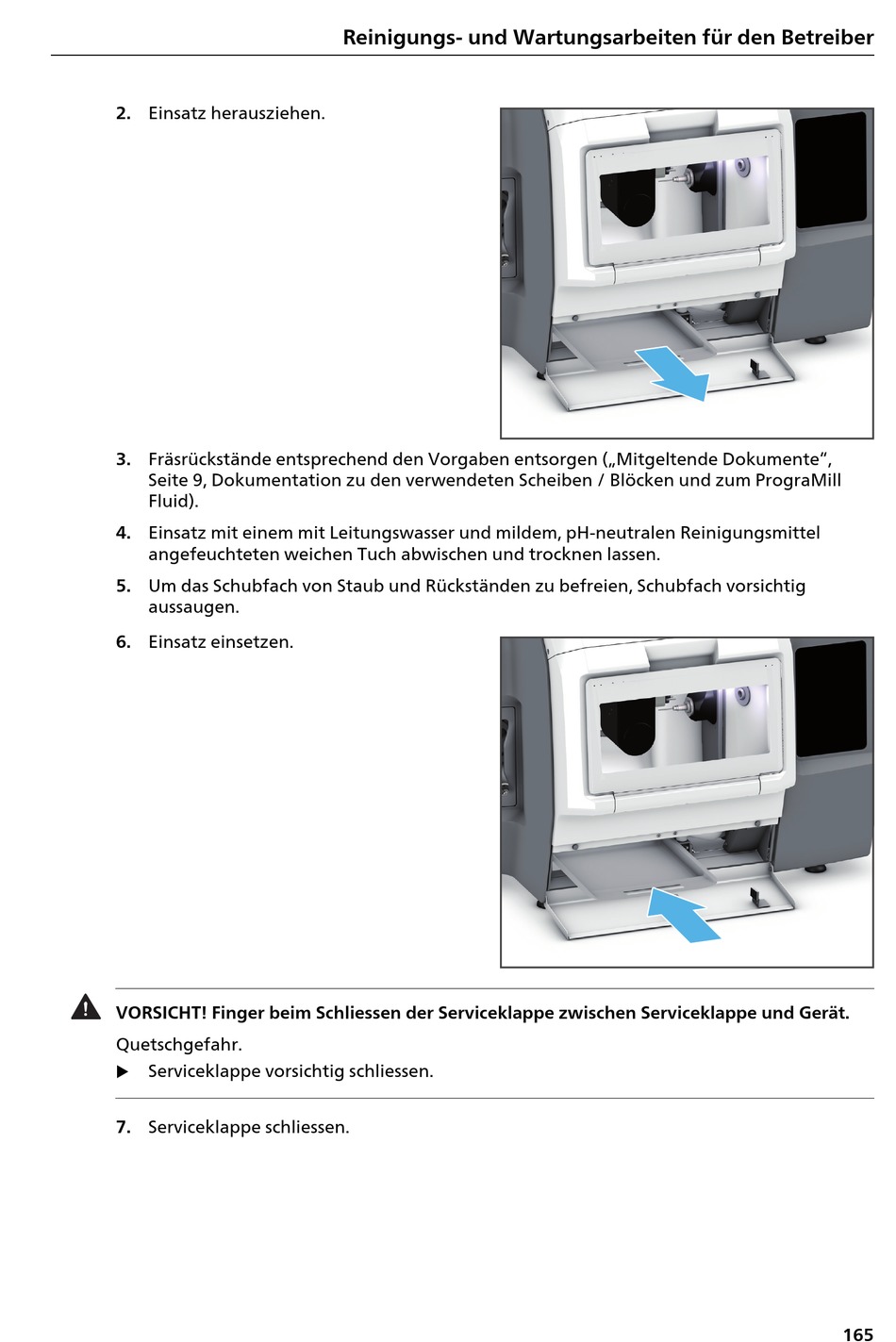 Reinigungs- und Wartungsarbeiten für den Betreiber

2. Einsatz herausziehen.

3. Fräsrückstände entsprechend den Vorgaben entsorgen („Mitgeltende Dokumente“, Seite 9, Dokumentation zu den verwendeten Scheiben / Blöcken und zum PrograMill Fluid).

4. Einsatz mit einem mit Leitungswasser und mildem, pH-neutralen Reinigungsmittel angefeuchteten weichen Tuch abwischen und trocknen lassen.

5. Um das Schubfach von Staub und Rückständen zu befreien, Schubfach vorsichtig aussaugen.

6. Einsatz einsetzen.

VORSICHT! Finger beim Schliessen der Serviceklappe zwischen Serviceklappe und Gerät.

Quetschgefahr.

▶ Serviceklappe vorsichtig schliessen.

7. Serviceklappe schliessen.

165